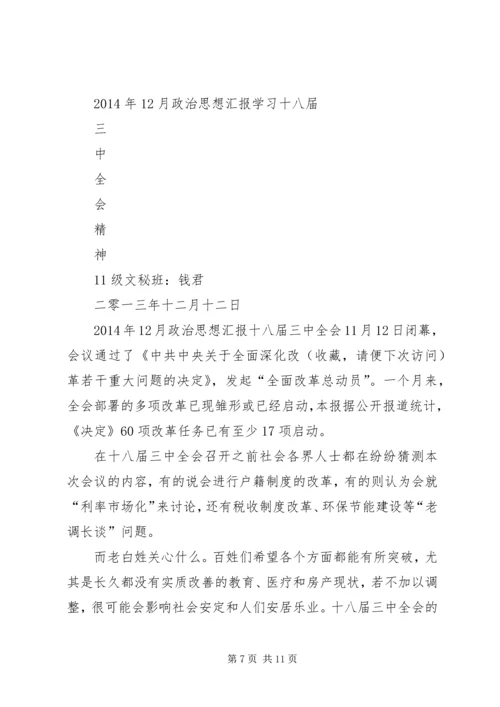 2014年12月政治思想汇报学习十八届

三

中

全

会

精

神

11级文秘班：钱君

二零一三年十二月十二日

2014年12月政治思想汇报十八届三中全会11月12日闭幕，会议通过了《中共中央关于全面深化改（收藏，请便下次访问）革若干重大问题的决定》，发起“全面改革总动员”。一个月来，全会部署的多项改革已现雏形或已经启动，本报据公开报道统计，《决定》60项改革任务已有至少17项启动。

在十八届三中全会召开之前社会各界人士都在纷纷猜测本次会议的内容，有的说会进行户籍制度的改革，有的则认为会就“利率市场化”来讨论，还有税收制度改革、环保节能建设等“老调长谈”问题。

而老白姓关心什么。百姓们希望各个方面都能有所突破，尤其是长久都没有实质改善的教育、医疗和房产现状，若不加以调整，很可能会影响社会安定和人们安居乐业。十八届三中全会的

第7页 共11页